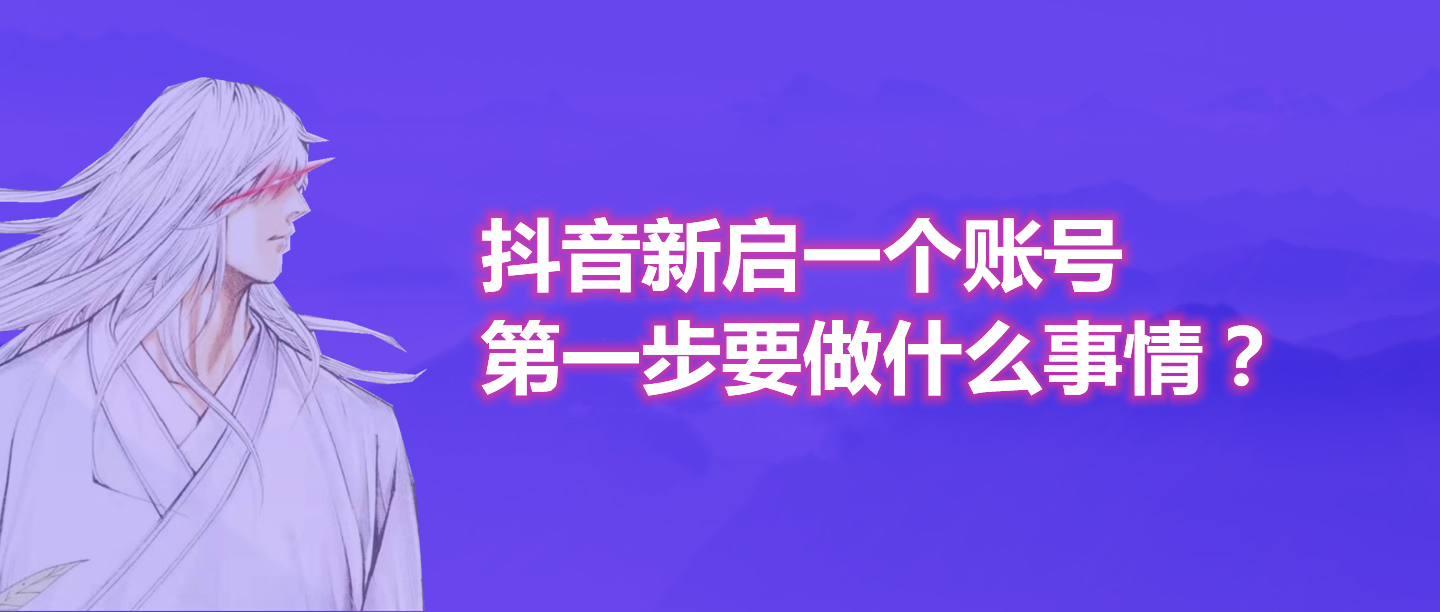 抖音新启一个账号
第一步要做什么事情？